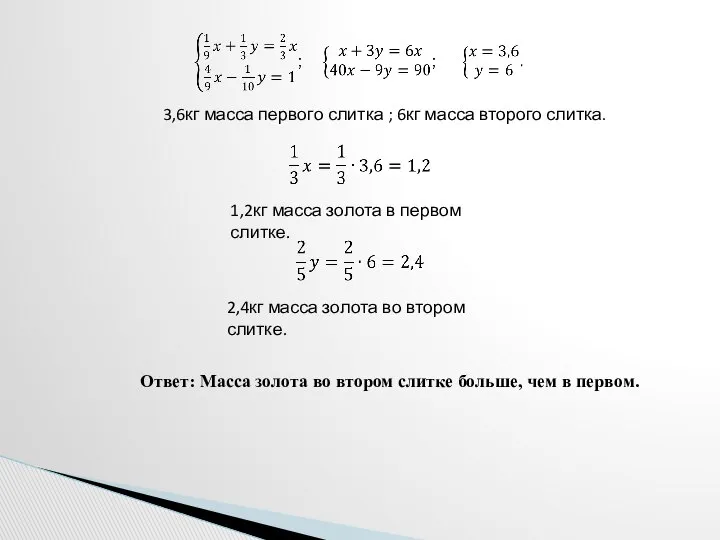 $\begin{cases} \frac{1}{9}x + \frac{1}{3}y = \frac{2}{3}x \\ \frac{4}{9}x - \frac{1}{10}y = 1 \end{cases}$; $\begin{cases} x + 3y = 6x \\ 40x - 9y = 90 \end{cases}$; $\begin{cases} x = 3,6 \\ y = 6 \end{cases}$.

3,6кг масса первого слитка ; 6кг масса второго слитка.

$\frac{1}{3}x = \frac{1}{3} \cdot 3,6 = 1,2$

1,2кг масса золота в первом слитке.

$\frac{2}{5}y = \frac{2}{5} \cdot 6 = 2,4$

2,4кг масса золота во втором слитке.

Ответ: Масса золота во втором слитке больше, чем в первом.